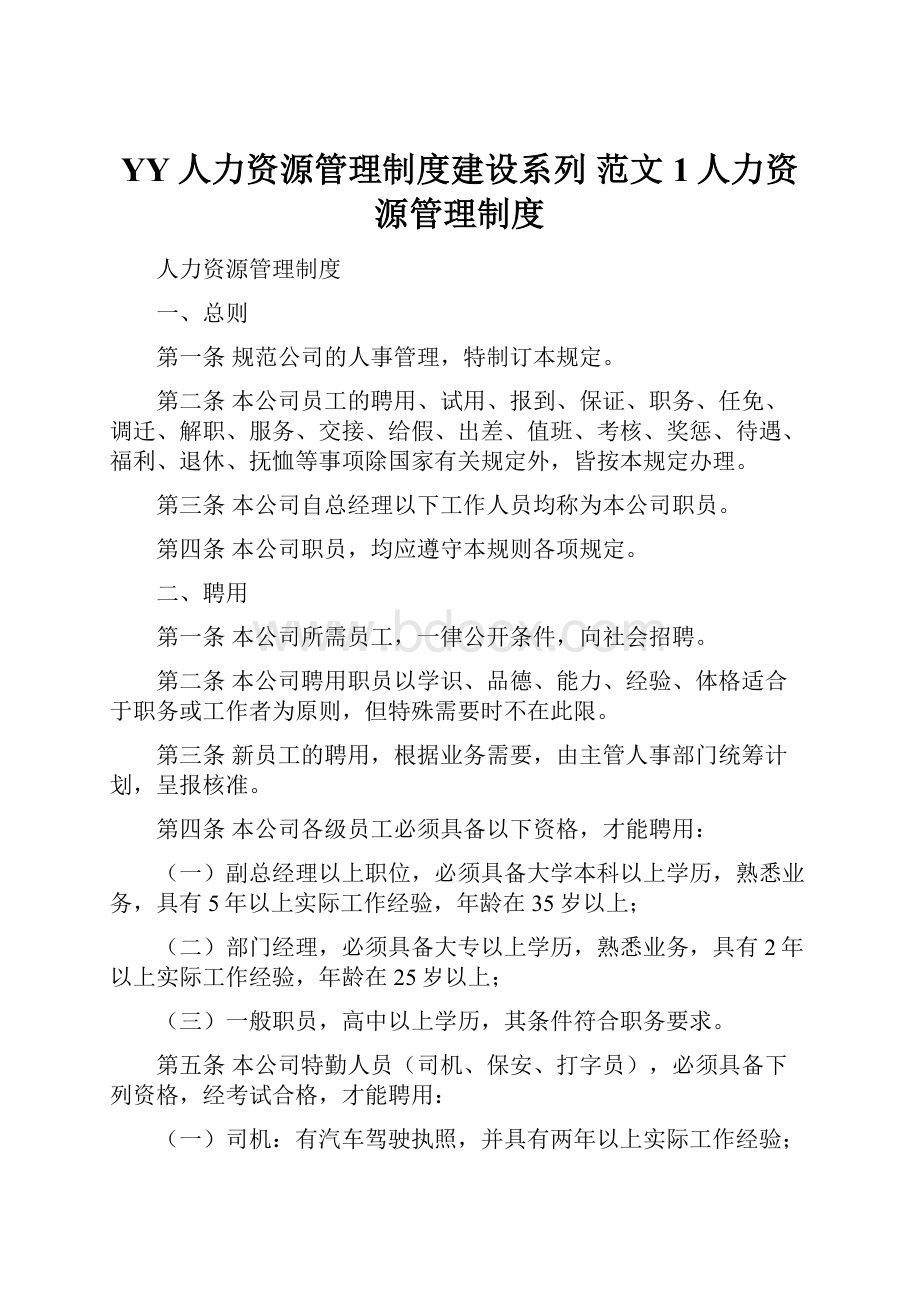 YY 人力资源管理制度建设系列 范文 1 人力资源管理制度

人力资源管理制度

一、总则

第一条 规范公司的人事管理，特制订本规定。

第二条 本公司员工的聘用、试用、报到、保证、职务、任免、调迁、解职、服务、交接、给假、出差、值班、考核、奖惩、待遇、福利、退休、抚恤等事项除国家有关规定外，皆按本规定办理。

第三条 本公司自总经理以下工作人员均称为本公司职员。

第四条 本公司职员，均应遵守本规则各项规定。

二、聘用

www.bdocx.com

第一条 本公司所需员工，一律公开条件，向社会招聘。

第二条 本公司聘用职员以学识、品德、能力、经验、体格适合于职务或工作者为原则，但特殊需要时不在此限。

第三条 新员工的聘用，根据业务需要，由主管人事部门统筹计划，呈报核准。

第四条 本公司各级员工必须具备以下资格，才能聘用：

（一）副总经理以上职位，必须具备大学本科以上学历，熟悉业务，具有 5 年以上实际工作经验，年龄在 35 岁以上；

（二）部门经理，必须具备大专以上学历，熟悉业务，具有 2 年以上实际工作经验，年龄在 25 岁以上；

（三）一般职员，高中以上学历，其条件符合职务要求。

第五条 本公司特勤人员（司机、保安、打字员），必须具备下列资格，经考试合格，才能聘用：

（一）司机：有汽车驾驶执照，并具有两年以上实际工作经验；